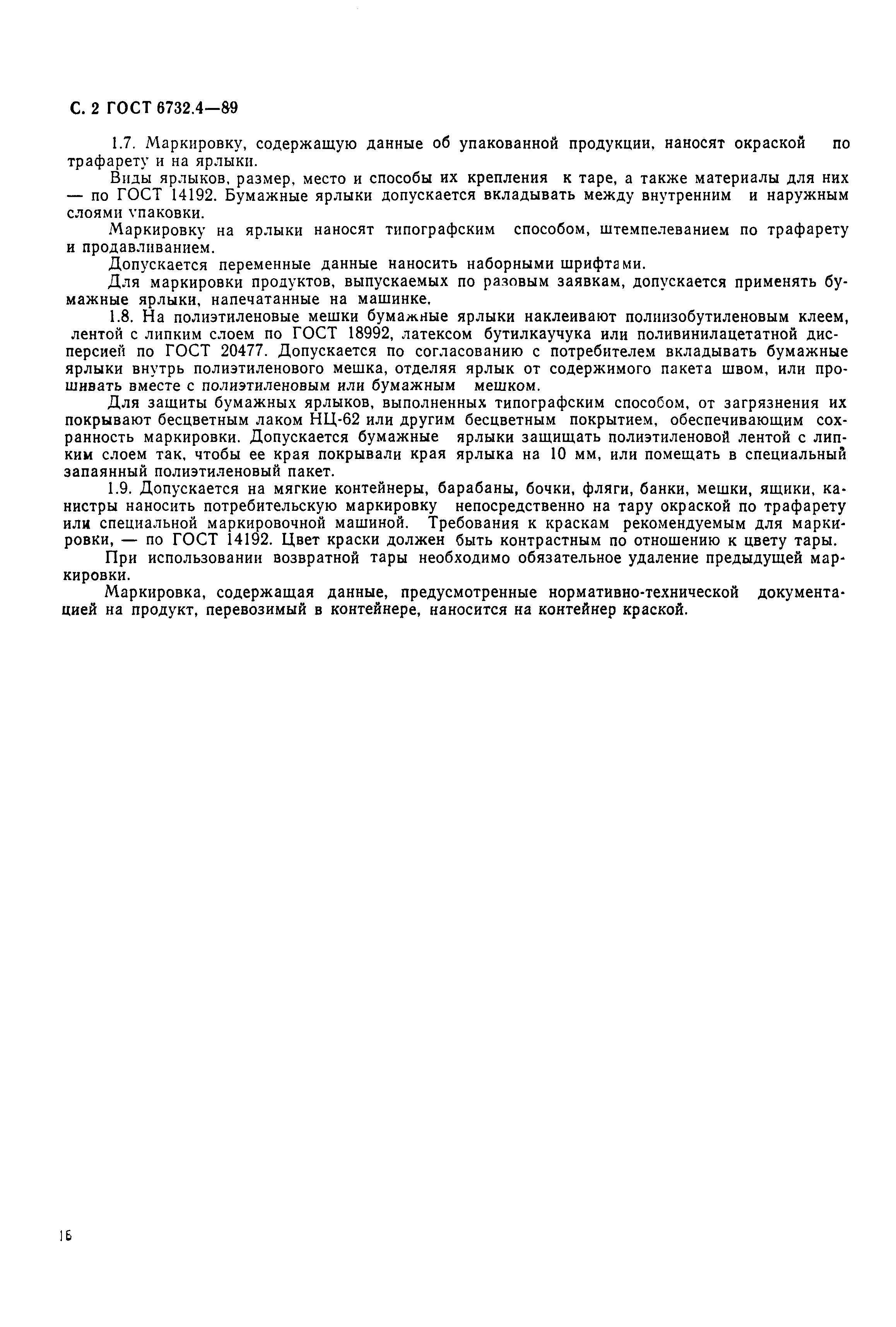 С. 2 ГОСТ 6732.4—89

1.7. Маркировку, содержащую данные об упакованной продукции, наносят окраской по трафарету и на ярлыки.

Виды ярлыков, размер, место и способы их крепления к таре, а также материалы для них — по ГОСТ 14192. Бумажные ярлыки допускается вкладывать между внутренним и наружным слоями упаковки.

Маркировку на ярлыки наносят типографским способом, штемпелеванием по трафарету и продавливанием.

Допускается переменные данные наносить наборными шрифтами.

Для маркировки продуктов, выпускаемых по разовым заявкам, допускается применять бумажные ярлыки, напечатанные на машинке.

1.8. На полиэтиленовые мешки бумажные ярлыки наклеивают полиизобутиленовым клеем, лентой с липким слоем по ГОСТ 18992, латексом бутилкаучука или поливинилацетатной дисперсией по ГОСТ 20477. Допускается по согласованию с потребителем вкладывать бумажные ярлыки внутрь полиэтиленового мешка, отделяя ярлык от содержимого пакета швом, или прошивать вместе с полиэтиленовым или бумажным мешком.

Для защиты бумажных ярлыков, выполненных типографским способом, от загрязнения их покрывают бесцветным лаком НЦ-62 или другим бесцветным покрытием, обеспечивающим сохранность маркировки. Допускается бумажные ярлыки защищать полиэтиленовой лентой с липким слоем так, чтобы ее края покрывали края ярлыка на 10 мм, или помещать в специальный запаянный полиэтиленовый пакет.

1.9. Допускается на мягкие контейнеры, барабаны, бочки, фляги, банки, мешки, ящики, канистры наносить потребительскую маркировку непосредственно на тару окраской по трафарету или специальной маркировочной машиной. Требования к краскам рекомендуемым для маркировки, — по ГОСТ 14192. Цвет краски должен быть контрастным по отношению к цвету тары.

При использовании возвратной тары необходимо обязательное удаление предыдущей маркировки.

Маркировка, содержащая данные, предусмотренные нормативно-технической документацией на продукт, перевозимый в контейнере, наносится на контейнер краской.

16